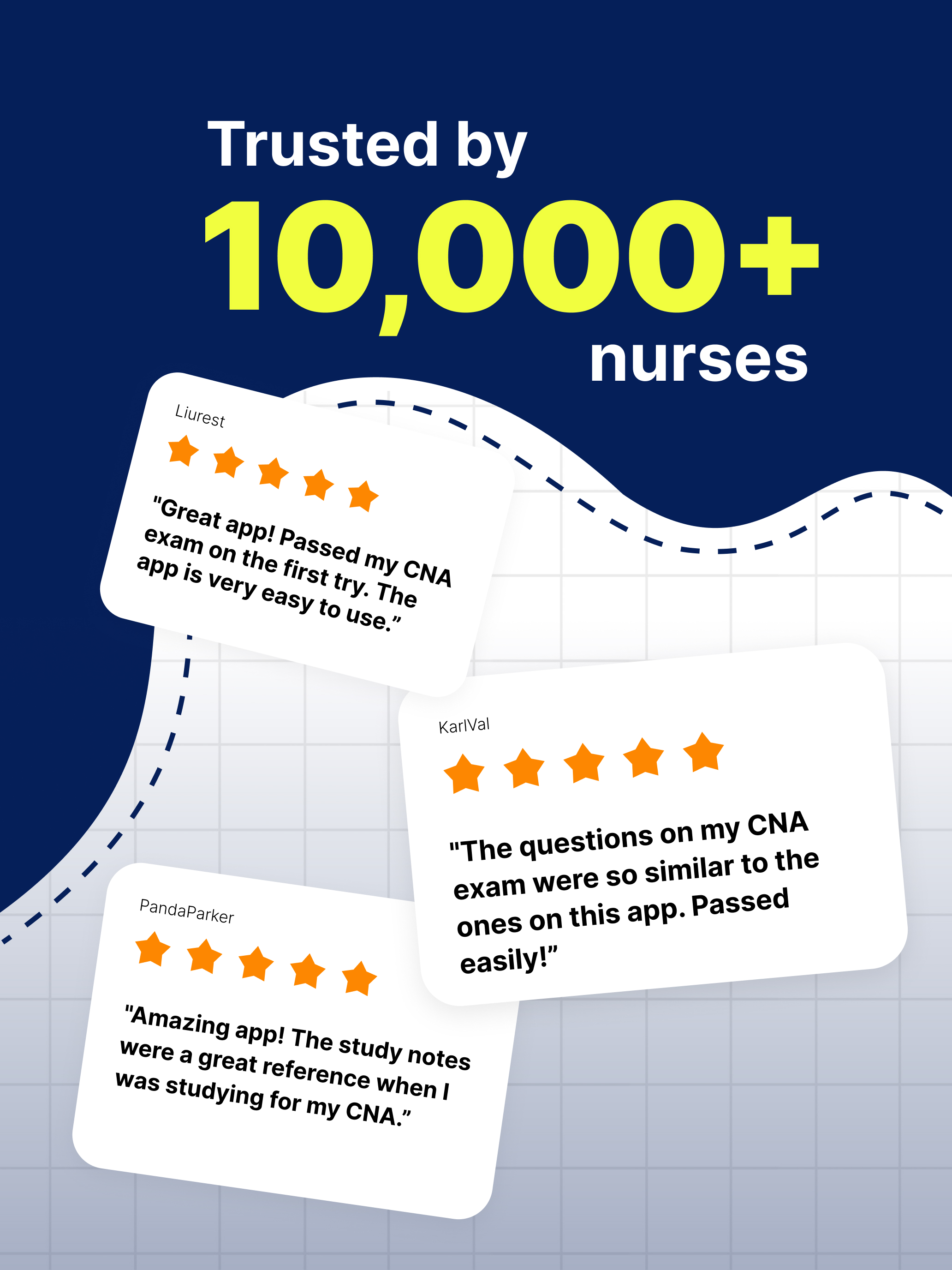 Trusted by
10,000+
nurses

Liurest

"Great app! Passed my CNA exam on the first try. The app is very easy to use."

KarlVal

"The questions on my CNA exam were so similar to the ones on this app. Passed easily!"

PandaParker

"Amazing app! The study notes were a great reference when I was studying for my CNA."